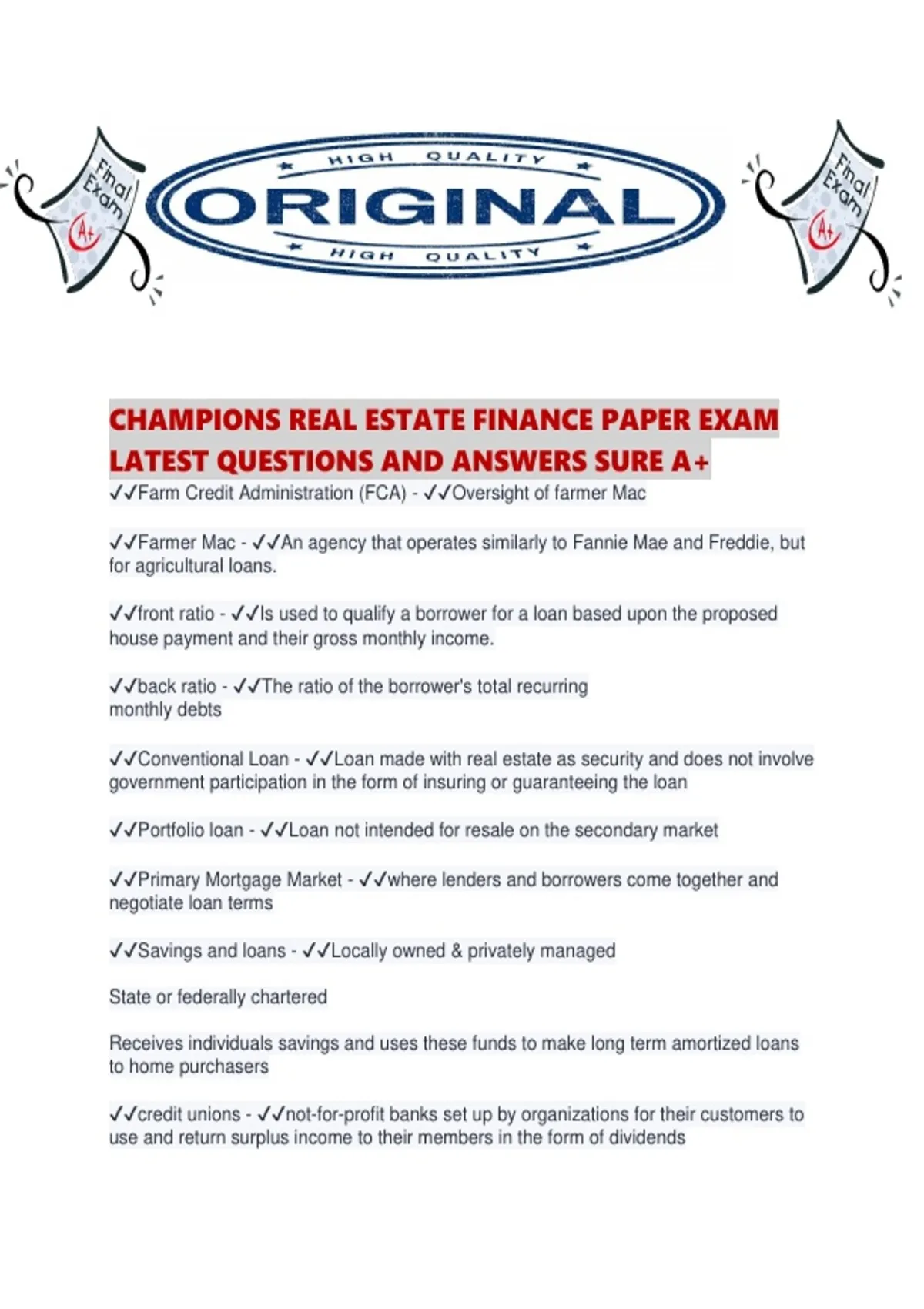 Final Exam A+

HIGH QUALITY
ORIGINAL
HIGH QUALITY

Final Exam A+

CHAMPIONS REAL ESTATE FINANCE PAPER EXAM LATEST QUESTIONS AND ANSWERS SURE A+

✓✓Farm Credit Administration (FCA) - ✓✓Oversight of farmer Mac

✓✓Farmer Mac - ✓✓An agency that operates similarly to Fannie Mae and Freddie, but for agricultural loans.

✓✓front ratio - ✓✓Is used to qualify a borrower for a loan based upon the proposed house payment and their gross monthly income.

✓✓back ratio - ✓✓The ratio of the borrower's total recurring monthly debts

✓✓Conventional Loan - ✓✓Loan made with real estate as security and does not involve government participation in the form of insuring or guaranteeing the loan

✓✓Portfolio loan - ✓✓Loan not intended for resale on the secondary market

✓✓Primary Mortgage Market - ✓✓where lenders and borrowers come together and negotiate loan terms

✓✓Savings and loans - ✓✓Locally owned & privately managed

State or federally chartered

Receives individuals savings and uses these funds to make long term amortized loans to home purchasers

✓✓credit unions - ✓✓not-for-profit banks set up by organizations for their customers to use and return surplus income to their members in the form of dividends